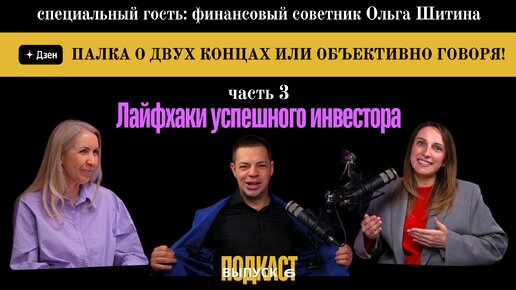 специальный гость: финансовый советник Ольга Шитина

Дзен ПАЛКА О ДВУХ КОНЦАХ ИЛИ ОБЪЕКТИВНО ГОВОРЯ!

часть 3
Лайфхаки успешного инвестора

ПОДКАСТ
ВЫПУСК 6